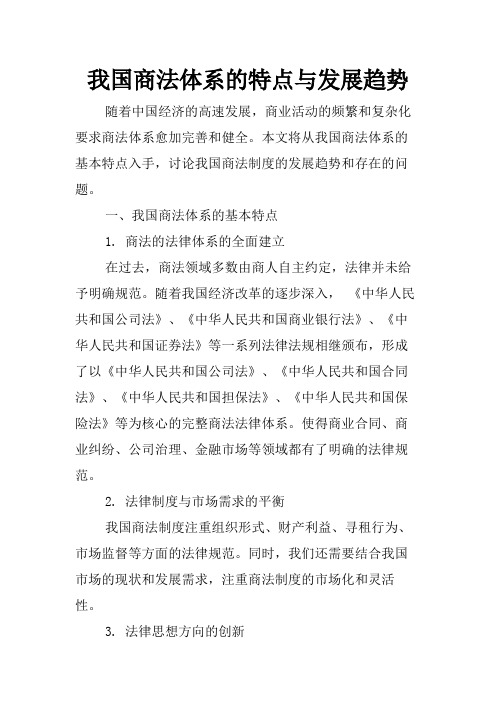 我国商法体系的特点与发展趋势

随着中国经济的高速发展，商业活动的频繁和复杂化要求商法体系愈加完善和健全。本文将从我国商法体系的基本特点入手，讨论我国商法制度的发展趋势和存在的问题。

一、我国商法体系的基本特点

1. 商法的法律体系的全面建立

在过去，商法领域多数由商人自主约定，法律并未给予明确规范。随着我国经济改革的逐步深入，《中华人民共和国公司法》、《中华人民共和国商业银行法》、《中华人民共和国证券法》等一系列法律法规相继颁布，形成了以《中华人民共和国公司法》、《中华人民共和国合同法》、《中华人民共和国担保法》、《中华人民共和国保险法》等为核心的完整商法法律体系。使得商业合同、商业纠纷、公司治理、金融市场等领域都有了明确的法律规范。

2. 法律制度与市场需求的平衡

我国商法制度注重组织形式、财产利益、寻租行为、市场监督等方面的法律规范。同时，我们还需要结合我国市场的现状和发展需求，注重商法制度的市场化和灵活性。

3. 法律思想方向的创新